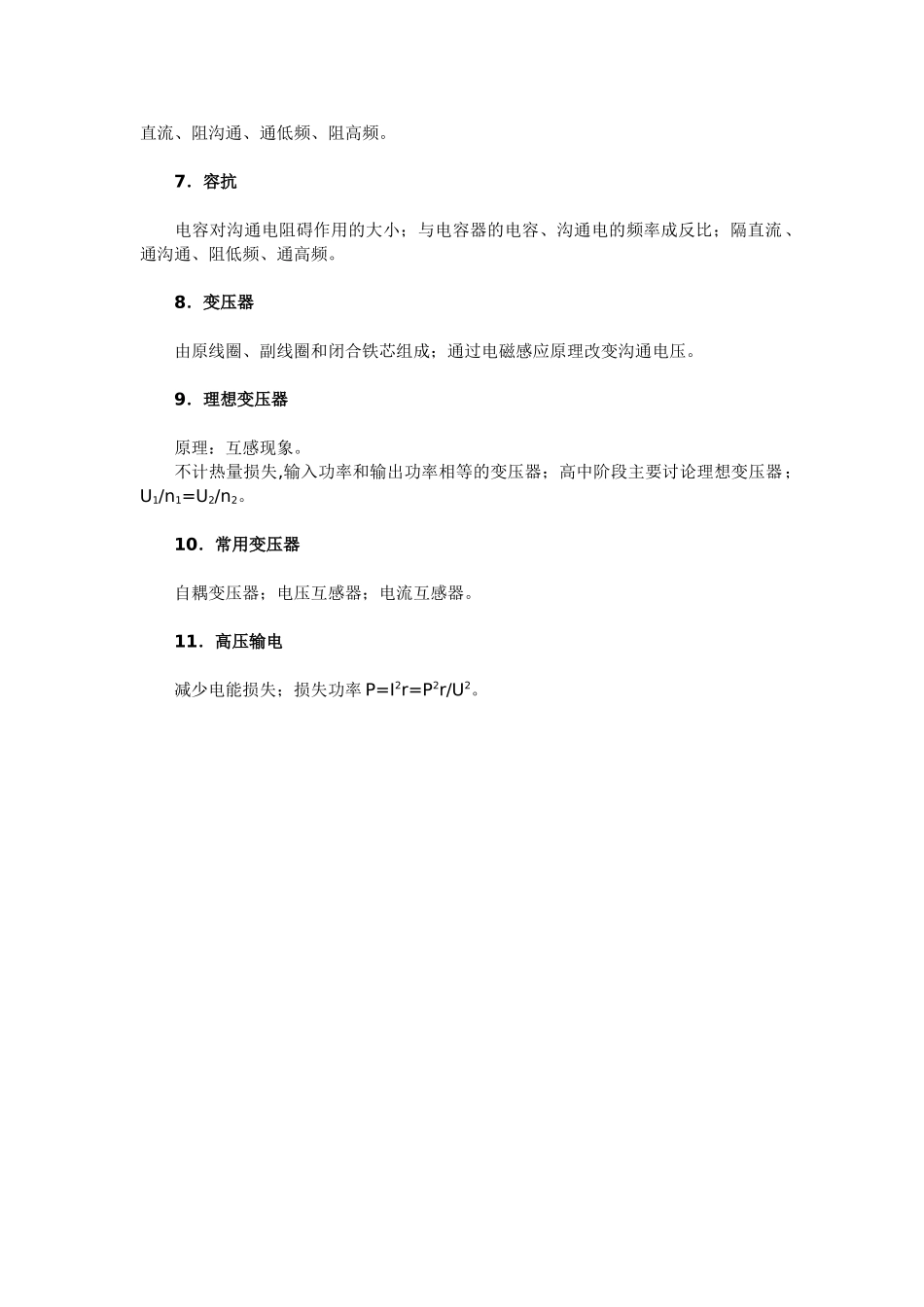 直流、阻沟通、通低频、阻高频。

7．容抗

电容对沟通电阻碍作用的大小；与电容器的电容、沟通电的频率成反比；隔直流、通沟通、阻低频、通高频。

8．变压器

由原线圈、副线圈和闭合铁芯组成；通过电磁感应原理改变沟通电压。

9．理想变压器

原理：互感现象。
不计热量损失,输入功率和输出功率相等的变压器；高中阶段主要讨论理想变压器；$U_1/n_1=U_2/n_2$。

10．常用变压器

自耦变压器；电压互感器；电流互感器。

11．高压输电

减少电能损失；损失功率 $P=I^2r=P^2r/U^2$。